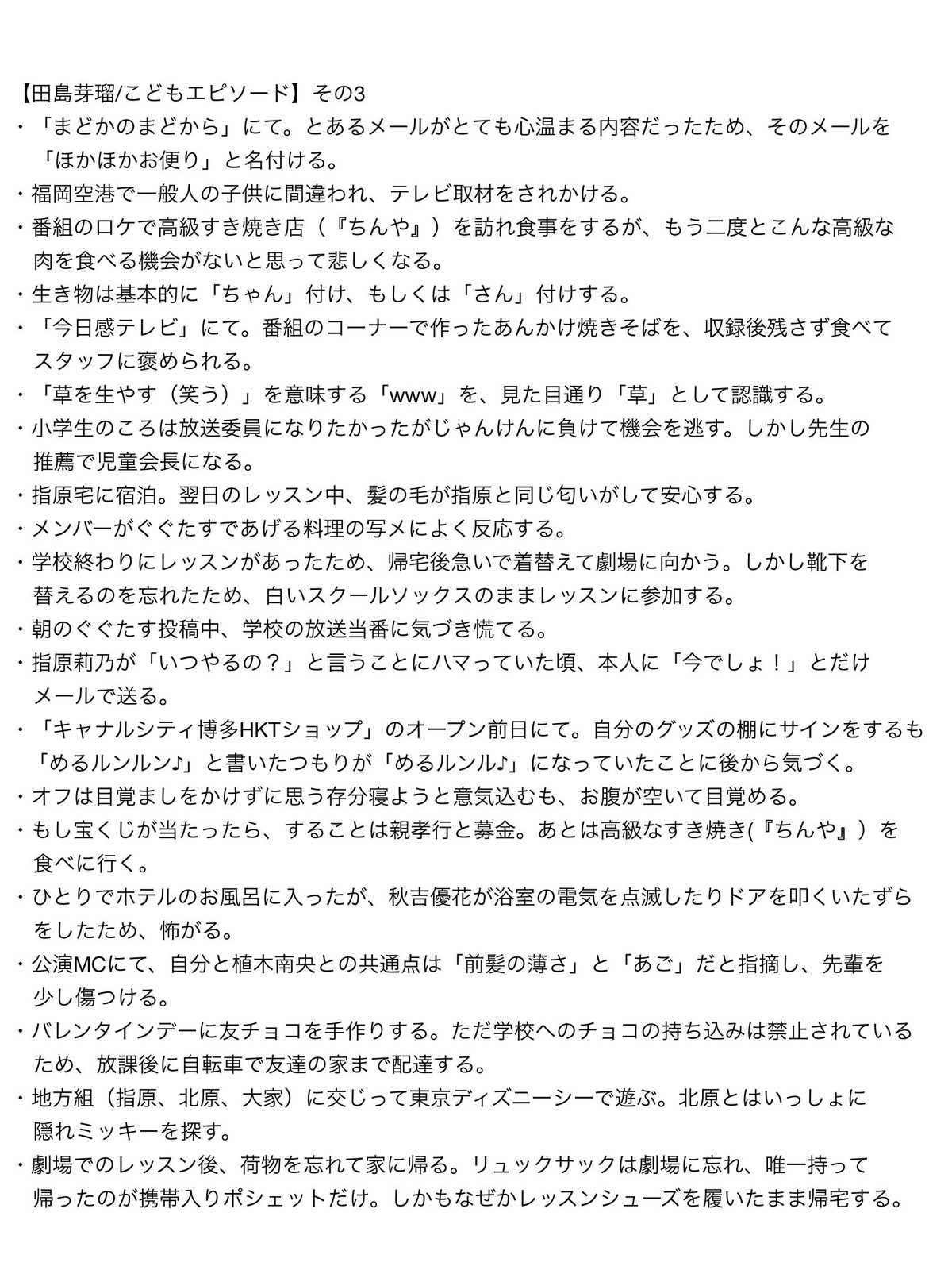 【田島芽瑠/こどもエピソード】その3

・「まどかのまどから」にて。とあるメールがとても心温まる内容だったため、そのメールを「ほかほかお便り」と名付ける。

・福岡空港で一般人の子供に間違われ、テレビ取材をされかける。

・番組のロケで高級すき焼き店（『ちんや』）を訪れ食事をするが、もう二度とこんな高級な肉を食べる機会がないと思って悲しくなる。

・生き物は基本的に「ちゃん」付け、もしくは「さん」付けする。

・「今日感テレビ」にて。番組のコーナーで作ったあんかけ焼きそばを、収録後残さず食べてスタッフに褒められる。

・「草を生やす（笑う）」を意味する「www」を、見た目通り「草」として認識する。

・小学生のころは放送委員になりたかったがじゃんけんに負けて機会を逃す。しかし先生の推薦で児童会長になる。

・指原宅に宿泊。翌日のレッスン中、髪の毛が指原と同じ匂いがして安心する。

・メンバーがぐぐたすであげる料理の写メによく反応する。

・学校終わりにレッスンがあったため、帰宅後急いで着替えて劇場に向かう。しかし靴下を替えるのを忘れたため、白いスクールソックスのままレッスンに参加する。

・朝のぐぐたす投稿中、学校の放送当番に気づき慌てる。

・指原莉乃が「いつやるの？」と言うことにハマっていた頃、本人に「今でしょ！」とだけメールで送る。

・「キャナルシティ博多HKTショップ」のオープン前日にて。自分のグッズの棚にサインをするも「めるルンルン♪」と書いたつもりが「めるルンル♪」になっていたことに後から気づく。

・オフは目覚ましをかけずに思う存分寝ようと意気込むも、お腹が空いて目覚める。

・もし宝くじが当たったら、することは親孝行と募金。あとは高級なすき焼き(『ちんや』）を食べに行く。

・ひとりでホテルのお風呂に入ったが、秋吉優花が浴室の電気を点滅したりドアを叩くいたずらをしたため、怖がる。

・公演MCにて、自分と植木南央との共通点は「前髪の薄さ」と「あご」だと指摘し、先輩を少し傷つける。

・バレンタインデーに友チョコを手作りする。ただ学校へのチョコの持ち込みは禁止されているため、放課後に自転車で友達の家まで配達する。

・地方組（指原、北原、大家）に交じって東京ディズニーシーで遊ぶ。北原とはいっしょに隠れミッキーを探す。

・劇場でのレッスン後、荷物を忘れて家に帰る。リュックサックは劇場に忘れ、唯一持って帰ったのが携帯入りポシェットだけ。しかもなぜかレッスンシューズを履いたまま帰宅する。